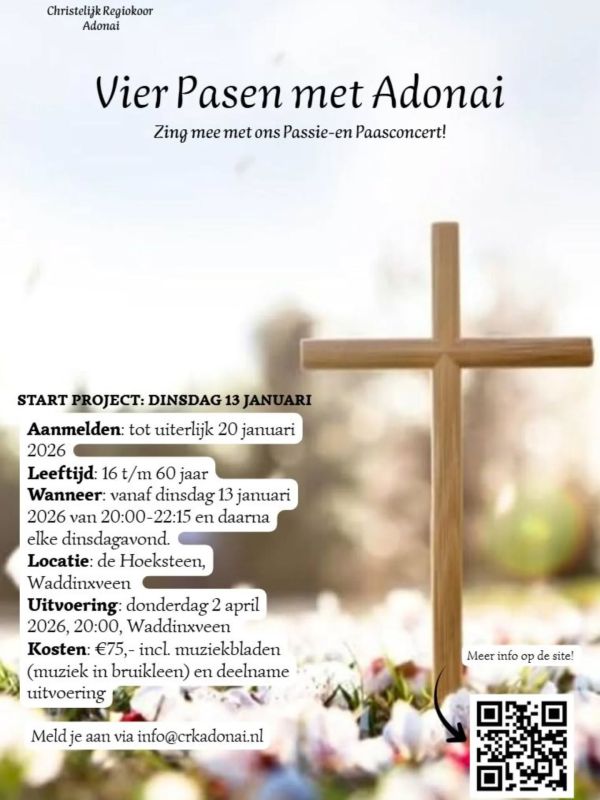 Christelijk Regiokoor Adonai

Vier Pasen met Adonai

Zing mee met ons Passie-en Paasconcert!

START PROJECT: DINSDAG 13 JANUARI

Aanmelden: tot uiterlijk 20 januari 2026
Leeftijd: 16 t/m 60 jaar
Wanneer: vanaf dinsdag 13 januari 2026 van 20:00-22:15 en daarna elke dinsdagavond.
Locatie: de Hoeksteen, Waddinxveen
Uitvoering: donderdag 2 april 2026, 20:00, Waddinxveen
Kosten: €75,- incl. muziekbladen (muziek in bruikleen) en deelname uitvoering

Meld je aan via info@crkadonai.nl

Meer info op de site!